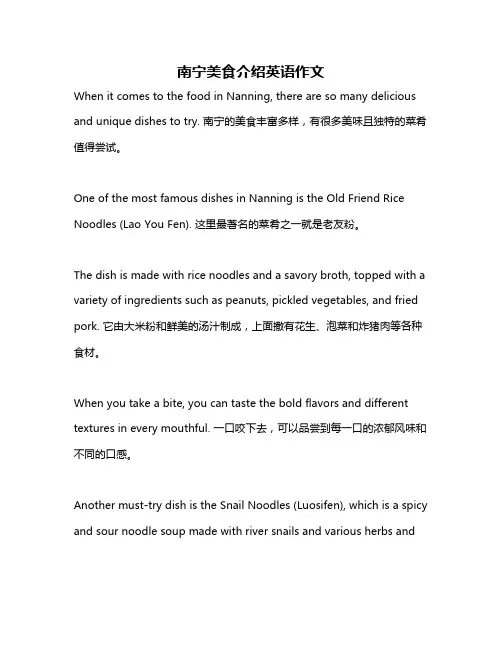 南宁美食介绍英语作文

When it comes to the food in Nanning, there are so many delicious and unique dishes to try. 南宁的美食丰富多样，有很多美味且独特的菜肴值得尝试。

One of the most famous dishes in Nanning is the Old Friend Rice Noodles (Lao You Fen). 这里最著名的菜肴之一就是老友粉。

The dish is made with rice noodles and a savory broth, topped with a variety of ingredients such as peanuts, pickled vegetables, and fried pork. 它由大米粉和鲜美的汤汁制成，上面撒有花生、泡菜和炸猪肉等各种食材。

When you take a bite, you can taste the bold flavors and different textures in every mouthful. 一口咬下去，可以品尝到每一口的浓郁风味和不同的口感。

Another must-try dish is the Snail Noodles (Luosifen), which is a spicy and sour noodle soup made with river snails and various herbs and